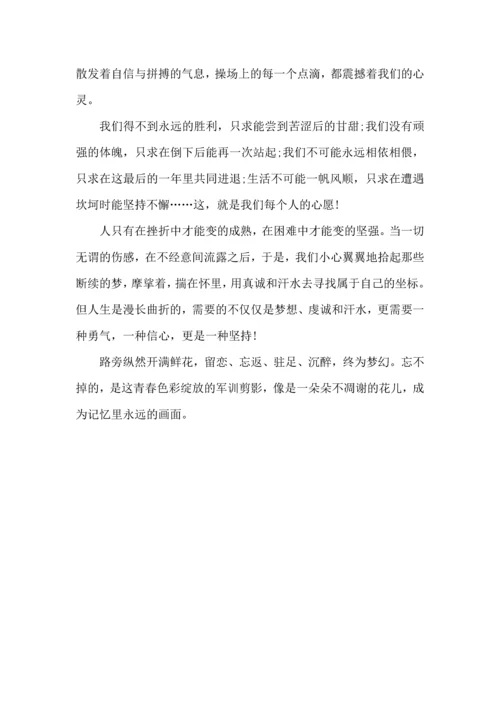 散发着自信与拼搏的气息，操场上的每一个点滴，都震撼着我们的心灵。

我们得不到永远的胜利，只求能尝到苦涩后的甘甜;我们没有顽强的体魄，只求在倒下后能再一次站起;我们不可能永远相依相偎，只求在这最后的一年里共同进退;生活不可能一帆风顺，只求在遭遇坎坷时能坚持不懈……这，就是我们每个人的心愿!

人只有在挫折中才能变的成熟，在困难中才能变的坚强。当一切无谓的伤感，在不经意间流露之后，于是，我们小心翼翼地拾起那些断续的梦，摩挲着，揣在怀里，用真诚和汗水去寻找属于自己的坐标。但人生是漫长曲折的，需要的不仅仅是梦想、虔诚和汗水，更需要一种勇气，一种信心，更是一种坚持!

路旁纵然开满鲜花，留恋、忘返、驻足、沉醉，终为梦幻。忘不掉的，是这青春色彩绽放的军训剪影，像是一朵朵不凋谢的花儿，成为记忆里永远的画面。